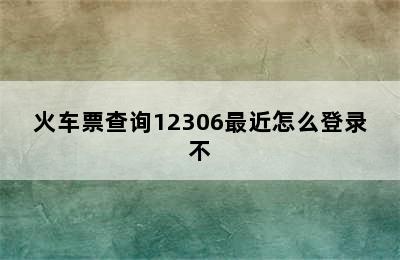 火车票查询12306最近怎么登录不